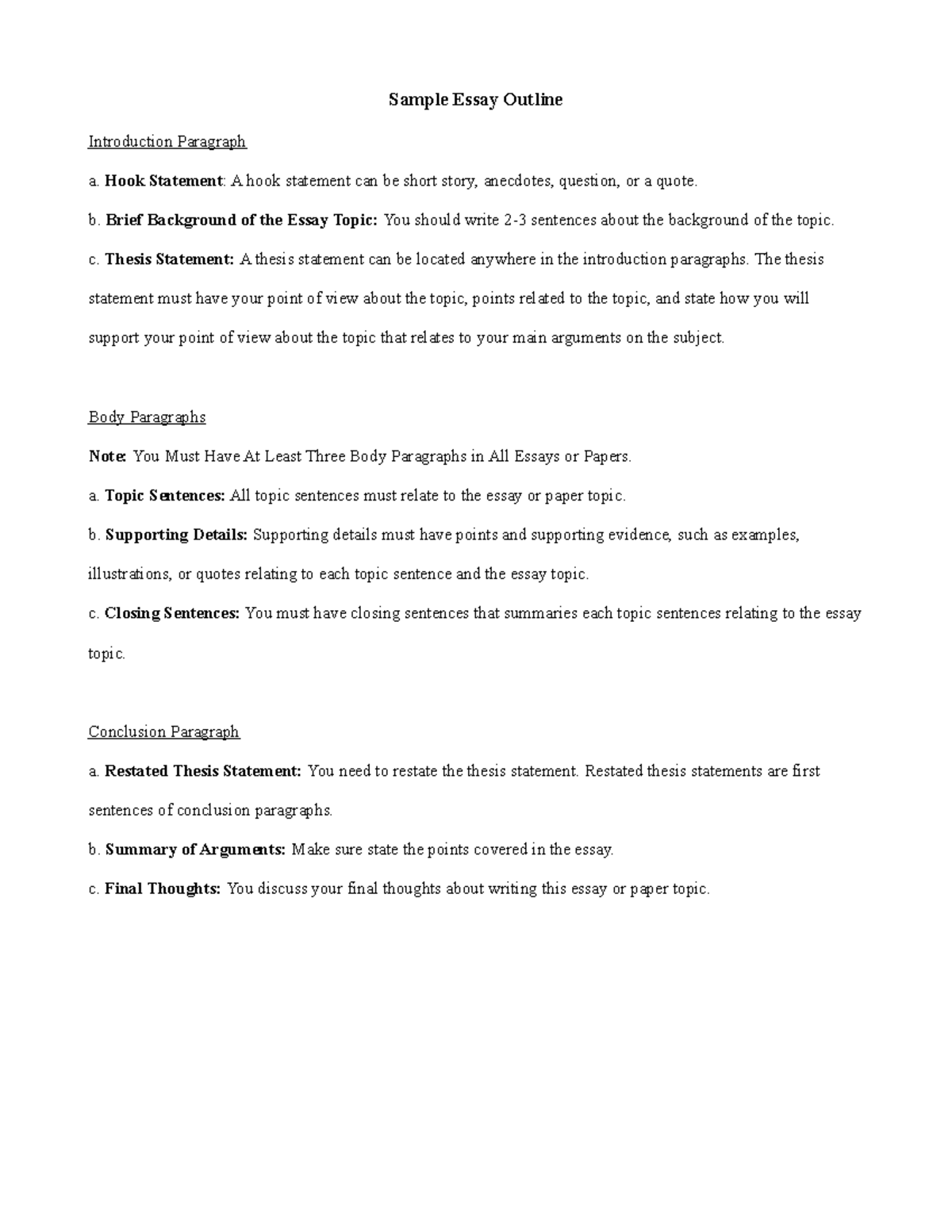 Sample Essay Outline

Introduction Paragraph

a. Hook Statement: A hook statement can be short story, anecdotes, question, or a quote.

b. Brief Background of the Essay Topic: You should write 2-3 sentences about the background of the topic.

c. Thesis Statement: A thesis statement can be located anywhere in the introduction paragraphs. The thesis statement must have your point of view about the topic, points related to the topic, and state how you will support your point of view about the topic that relates to your main arguments on the subject.

Body Paragraphs

Note: You Must Have At Least Three Body Paragraphs in All Essays or Papers.

a. Topic Sentences: All topic sentences must relate to the essay or paper topic.

b. Supporting Details: Supporting details must have points and supporting evidence, such as examples, illustrations, or quotes relating to each topic sentence and the essay topic.

c. Closing Sentences: You must have closing sentences that summaries each topic sentences relating to the essay topic.

Conclusion Paragraph

a. Restated Thesis Statement: You need to restate the thesis statement. Restated thesis statements are first sentences of conclusion paragraphs.

b. Summary of Arguments: Make sure state the points covered in the essay.

c. Final Thoughts: You discuss your final thoughts about writing this essay or paper topic.